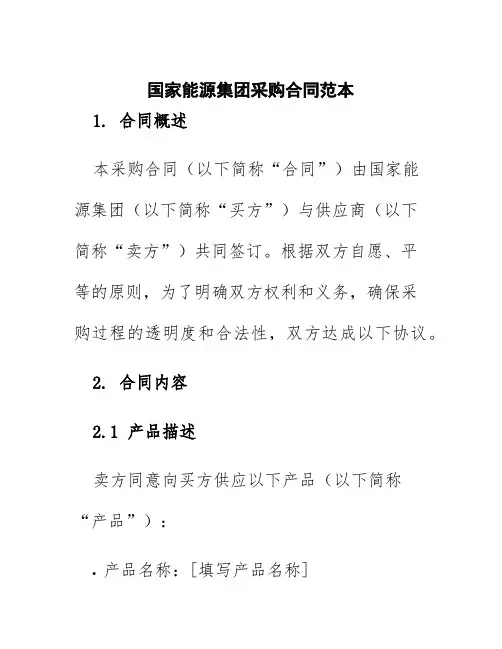 国家能源集团采购合同范本

1. 合同概述

本采购合同（以下简称“合同”）由国家能源集团（以下简称“买方”）与供应商（以下简称“卖方”）共同签订。根据双方自愿、平等的原则，为了明确双方权利和义务，确保采购过程的透明度和合法性，双方达成以下协议。

2. 合同内容

2.1 产品描述

卖方同意向买方供应以下产品（以下简称“产品”）：

. 产品名称：[填写产品名称]